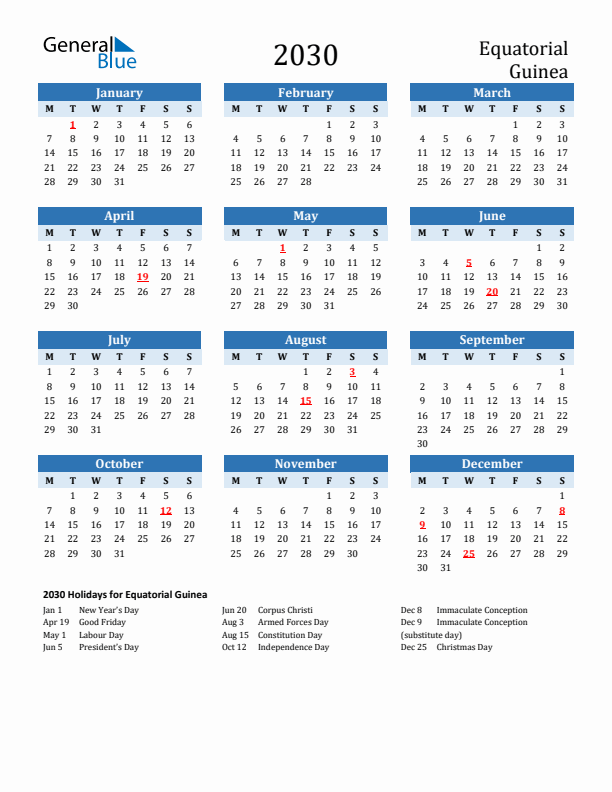 General Blue

2030

Equatorial Guinea

January

| M | T | W | T | F | S | S |
|---|---|---|---|---|---|---|
| | 1 | 2 | 3 | 4 | 5 | 6 |
| 7 | 8 | 9 | 10 | 11 | 12 | 13 |
| 14 | 15 | 16 | 17 | 18 | 19 | 20 |
| 21 | 22 | 23 | 24 | 25 | 26 | 27 |
| 28 | 29 | 30 | 31 | | | |

February

| M | T | W | T | F | S | S |
|---|---|---|---|---|---|---|
| | | | | 1 | 2 | 3 |
| 4 | 5 | 6 | 7 | 8 | 9 | 10 |
| 11 | 12 | 13 | 14 | 15 | 16 | 17 |
| 18 | 19 | 20 | 21 | 22 | 23 | 24 |
| 25 | 26 | 27 | 28 | | | |

March

| M | T | W | T | F | S | S |
|---|---|---|---|---|---|---|
| | | | | 1 | 2 | 3 |
| 4 | 5 | 6 | 7 | 8 | 9 | 10 |
| 11 | 12 | 13 | 14 | 15 | 16 | 17 |
| 18 | 19 | 20 | 21 | 22 | 23 | 24 |
| 25 | 26 | 27 | 28 | 29 | 30 | 31 |

April

| M | T | W | T | F | S | S |
|---|---|---|---|---|---|---|
| 1 | 2 | 3 | 4 | 5 | 6 | 7 |
| 8 | 9 | 10 | 11 | 12 | 13 | 14 |
| 15 | 16 | 17 | 18 | 19 | 20 | 21 |
| 22 | 23 | 24 | 25 | 26 | 27 | 28 |
| 29 | 30 | | | | | |

May

| M | T | W | T | F | S | S |
|---|---|---|---|---|---|---|
| | | 1 | 2 | 3 | 4 | 5 |
| 6 | 7 | 8 | 9 | 10 | 11 | 12 |
| 13 | 14 | 15 | 16 | 17 | 18 | 19 |
| 20 | 21 | 22 | 23 | 24 | 25 | 26 |
| 27 | 28 | 29 | 30 | 31 | | |

June

| M | T | W | T | F | S | S |
|---|---|---|---|---|---|---|
| | | | | | 1 | 2 |
| 3 | 4 | 5 | 6 | 7 | 8 | 9 |
| 10 | 11 | 12 | 13 | 14 | 15 | 16 |
| 17 | 18 | 19 | 20 | 21 | 22 | 23 |
| 24 | 25 | 26 | 27 | 28 | 29 | 30 |

July

| M | T | W | T | F | S | S |
|---|---|---|---|---|---|---|
| 1 | 2 | 3 | 4 | 5 | 6 | 7 |
| 8 | 9 | 10 | 11 | 12 | 13 | 14 |
| 15 | 16 | 17 | 18 | 19 | 20 | 21 |
| 22 | 23 | 24 | 25 | 26 | 27 | 28 |
| 29 | 30 | 31 | | | | |

August

| M | T | W | T | F | S | S |
|---|---|---|---|---|---|---|
| | | | 1 | 2 | 3 | 4 |
| 5 | 6 | 7 | 8 | 9 | 10 | 11 |
| 12 | 13 | 14 | 15 | 16 | 17 | 18 |
| 19 | 20 | 21 | 22 | 23 | 24 | 25 |
| 26 | 27 | 28 | 29 | 30 | 31 | |

September

| M | T | W | T | F | S | S |
|---|---|---|---|---|---|---|
| | | | | | | 1 |
| 2 | 3 | 4 | 5 | 6 | 7 | 8 |
| 9 | 10 | 11 | 12 | 13 | 14 | 15 |
| 16 | 17 | 18 | 19 | 20 | 21 | 22 |
| 23 | 24 | 25 | 26 | 27 | 28 | 29 |
| 30 | | | | | | |

October

| M | T | W | T | F | S | S |
|---|---|---|---|---|---|---|
| | 1 | 2 | 3 | 4 | 5 | 6 |
| 7 | 8 | 9 | 10 | 11 | 12 | 13 |
| 14 | 15 | 16 | 17 | 18 | 19 | 20 |
| 21 | 22 | 23 | 24 | 25 | 26 | 27 |
| 28 | 29 | 30 | 31 | | | |

November

| M | T | W | T | F | S | S |
|---|---|---|---|---|---|---|
| | | | | 1 | 2 | 3 |
| 4 | 5 | 6 | 7 | 8 | 9 | 10 |
| 11 | 12 | 13 | 14 | 15 | 16 | 17 |
| 18 | 19 | 20 | 21 | 22 | 23 | 24 |
| 25 | 26 | 27 | 28 | 29 | 30 | |

December

| M | T | W | T | F | S | S |
|---|---|---|---|---|---|---|
| | | | | | | 1 |
| 2 | 3 | 4 | 5 | 6 | 7 | 8 |
| 9 | 10 | 11 | 12 | 13 | 14 | 15 |
| 16 | 17 | 18 | 19 | 20 | 21 | 22 |
| 23 | 24 | 25 | 26 | 27 | 28 | 29 |
| 30 | 31 | | | | | |

2030 Holidays for Equatorial Guinea

Jan 1 New Year's Day
Apr 19 Good Friday
May 1 Labour Day
Jun 5 President's Day

Jun 20 Corpus Christi
Aug 3 Armed Forces Day
Aug 15 Constitution Day
Oct 12 Independence Day

Dec 8 Immaculate Conception
Dec 9 Immaculate Conception (substitute day)
Dec 25 Christmas Day